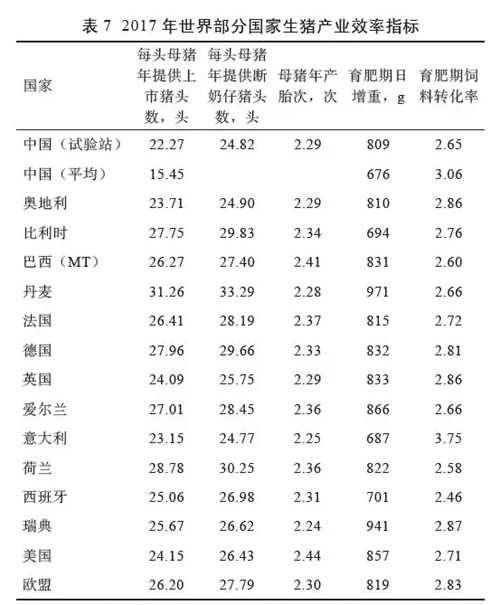 表 7 2017 年世界部分国家生猪产业效率指标

| 国家 | 每头母猪年提供上市猪头数，头 | 每头母猪年提供断奶仔猪头数，头 | 母猪年产胎次，次 | 育肥期日增重，g | 育肥期饲料转化率 |
|---|---|---|---|---|---|
| 中国（试验站） | 22.27 | 24.82 | 2.29 | 809 | 2.65 |
| 中国（平均） | 15.45 | | | 676 | 3.06 |
| 奥地利 | 23.71 | 24.90 | 2.29 | 810 | 2.86 |
| 比利时 | 27.75 | 29.83 | 2.34 | 694 | 2.76 |
| 巴西（MT） | 26.27 | 27.40 | 2.41 | 831 | 2.60 |
| 丹麦 | 31.26 | 33.29 | 2.28 | 971 | 2.66 |
| 法国 | 26.41 | 28.19 | 2.37 | 815 | 2.72 |
| 德国 | 27.96 | 29.66 | 2.33 | 832 | 2.81 |
| 英国 | 24.09 | 25.75 | 2.29 | 833 | 2.86 |
| 爱尔兰 | 27.01 | 28.45 | 2.36 | 866 | 2.66 |
| 意大利 | 23.15 | 24.77 | 2.25 | 687 | 3.75 |
| 荷兰 | 28.78 | 30.25 | 2.36 | 822 | 2.58 |
| 西班牙 | 25.06 | 26.98 | 2.31 | 701 | 2.46 |
| 瑞典 | 25.67 | 26.62 | 2.24 | 941 | 2.87 |
| 美国 | 24.15 | 26.43 | 2.44 | 857 | 2.71 |
| 欧盟 | 26.20 | 27.79 | 2.30 | 819 | 2.83 |